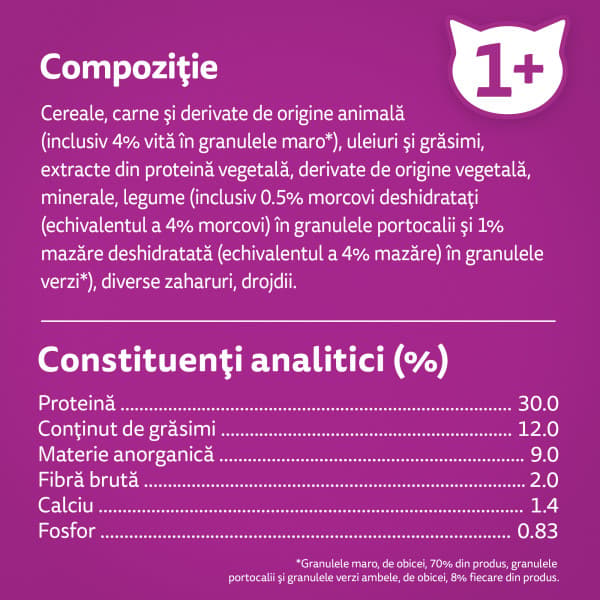 1+

Compoziţie

Cereale, carne şi derivate de origine animală (inclusiv 4% vită în granulele maro*), uleiuri şi grăsimi, extracte din proteină vegetală, derivate de origine vegetală, minerale, legume (inclusiv 0.5% morcovi deshidrataţi (echivalentul a 4% morcovi) în granulele portocalii şi 1% mazăre deshidratată (echivalentul a 4% mazăre) în granulele verzi*), diverse zaharuri, drojdii.

Constituenţi analitici (%)

Proteină 30.0
Conţinut de grăsimi 12.0
Materie anorganică 9.0
Fibră brută 2.0
Calciu 1.4
Fosfor 0.83

*Granulele maro, de obicei, 70% din produs, granulele portocalii şi granulele verzi ambele, de obicei, 8% fiecare din produs.